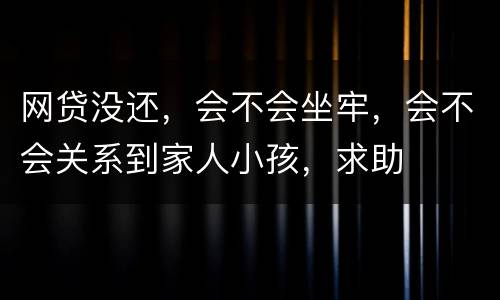 网贷没还，会不会坐牢，会不会关系到家人小孩，求助